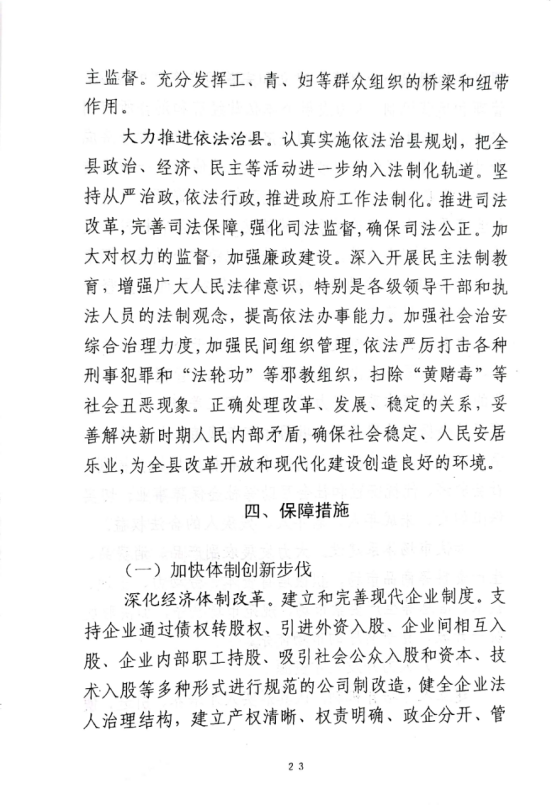 主监督。充分发挥工、青、妇等群众组织的桥梁和纽带作用。

大力推进依法治县。认真实施依法治县规划，把全县政治、经济、民主等活动进一步纳入法制化轨道。坚持从严治政，依法行政，推进政府工作法制化。推进司法改革，完善司法保障，强化司法监督，确保司法公正。加大对权力的监督，加强廉政建设。深入开展民主法制教育，增强广大人民法律意识，特别是各级领导干部和执法人员的法制观念，提高依法办事能力。加强社会治安综合治理力度，加强民间组织管理，依法严厉打击各种刑事犯罪和“法轮功”等邪教组织，扫除“黄赌毒”等社会丑恶现象。正确处理改革、发展、稳定的关系，妥善解决新时期人民内部矛盾，确保社会稳定、人民安居乐业，为全县改革开放和现代化建设创造良好的环境。

四、保障措施

（一）加快体制创新步伐

深化经济体制改革。建立和完善现代企业制度。支持企业通过债权转股权、引进外资入股、企业间相互入股、企业内部职工持股、吸引社会公众入股和资本、技术入股等多种形式进行规范的公司制改造，健全企业法人治理结构，建立产权清晰、权责明确、政企分开、管

23